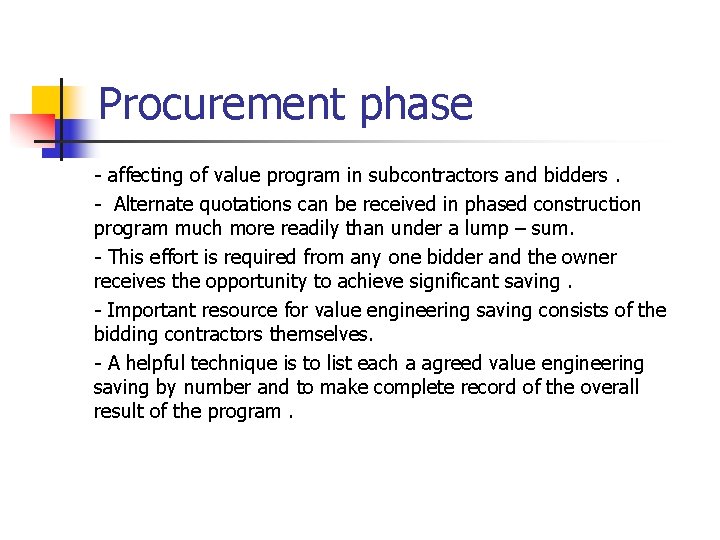 Procurement phase

- affecting of value program in subcontractors and bidders .

- Alternate quotations can be received in phased construction program much more readily than under a lump – sum.

- This effort is required from any one bidder and the owner receives the opportunity to achieve significant saving .

- Important resource for value engineering saving consists of the bidding contractors themselves.

- A helpful technique is to list each a agreed value engineering saving by number and to make complete record of the overall result of the program .